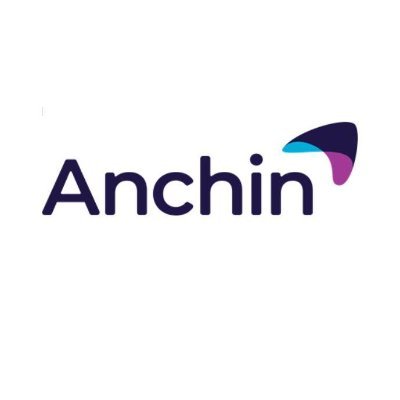 Anchin